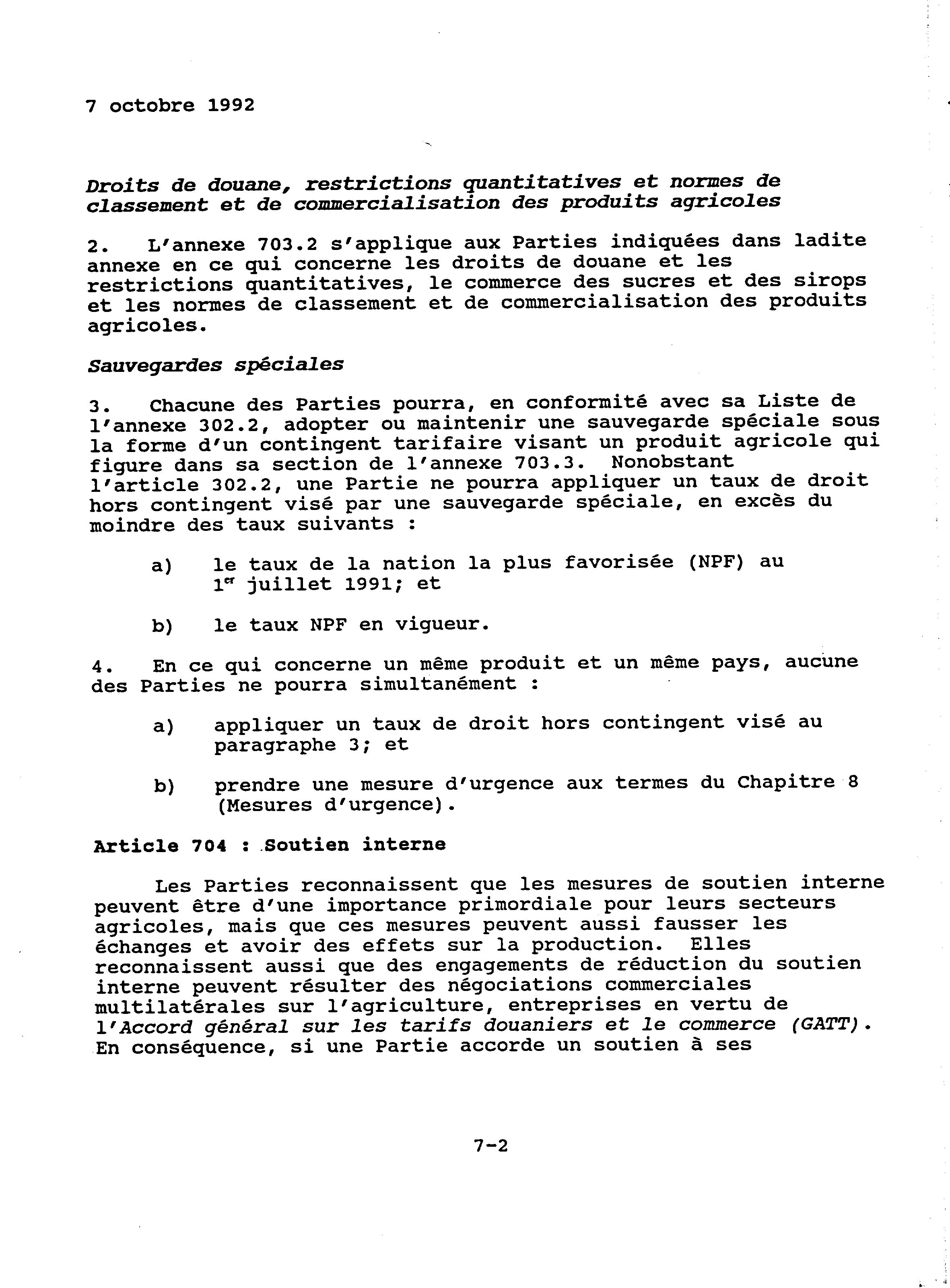 7 octobre 1992

Droits de douane, restrictions quantitatives et normes de classement et de commercialisation des produits agricoles

2. L'annexe 703.2 s'applique aux Parties indiquées dans ladite annexe en ce qui concerne les droits de douane et les restrictions quantitatives, le commerce des sucres et des sirops et les normes de classement et de commercialisation des produits agricoles.

Sauvegardes spéciales

3. Chacune des Parties pourra, en conformité avec sa Liste de l'annexe 302.2, adopter ou maintenir une sauvegarde spéciale sous la forme d'un contingent tarifaire visant un produit agricole qui figure dans sa section de l'annexe 703.3. Nonobstant l'article 302.2, une Partie ne pourra appliquer un taux de droit hors contingent visé par une sauvegarde spéciale, en excès du moindre des taux suivants :

a) le taux de la nation la plus favorisée (NPF) au $1^{er}$ juillet 1991; et

b) le taux NPF en vigueur.

4. En ce qui concerne un même produit et un même pays, aucune des Parties ne pourra simultanément :

a) appliquer un taux de droit hors contingent visé au paragraphe 3; et

b) prendre une mesure d'urgence aux termes du Chapitre 8 (Mesures d'urgence).

Article 704 : Soutien interne

Les Parties reconnaissent que les mesures de soutien interne peuvent être d'une importance primordiale pour leurs secteurs agricoles, mais que ces mesures peuvent aussi fausser les échanges et avoir des effets sur la production. Elles reconnaissent aussi que des engagements de réduction du soutien interne peuvent résulter des négociations commerciales multilatérales sur l'agriculture, entreprises en vertu de l'Accord général sur les tarifs douaniers et le commerce (GATT). En conséquence, si une Partie accorde un soutien à ses

7-2